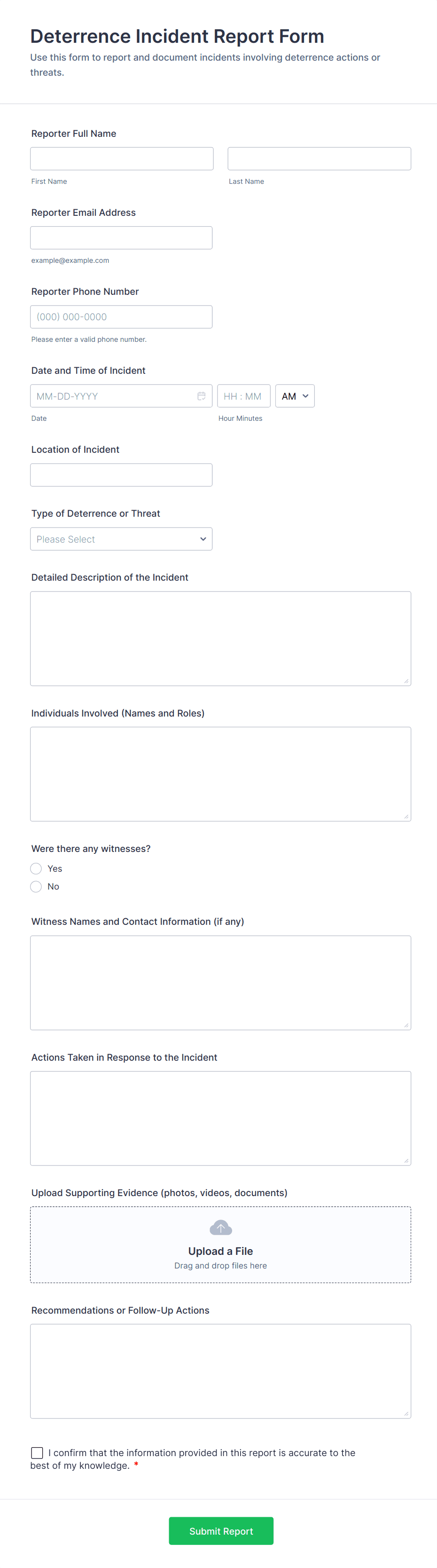 Deterrence Incident Report Form
Use this form to report and document incidents involving deterrence actions or threats.

Reporter Full Name

First Name

Last Name

Reporter Email Address

example@example.com

Reporter Phone Number

(000) 000-0000

Please enter a valid phone number.

Date and Time of Incident

MM-DD-YYYY

HH : MM

AM

Date

Hour Minutes

Location of Incident

Type of Deterrence or Threat

Please Select

Detailed Description of the Incident

Individuals Involved (Names and Roles)

Were there any witnesses?

Yes

No

Witness Names and Contact Information (if any)

Actions Taken in Response to the Incident

Upload Supporting Evidence (photos, videos, documents)

Upload a File
Drag and drop files here

Recommendations or Follow-Up Actions

I confirm that the information provided in this report is accurate to the best of my knowledge. *

Submit Report